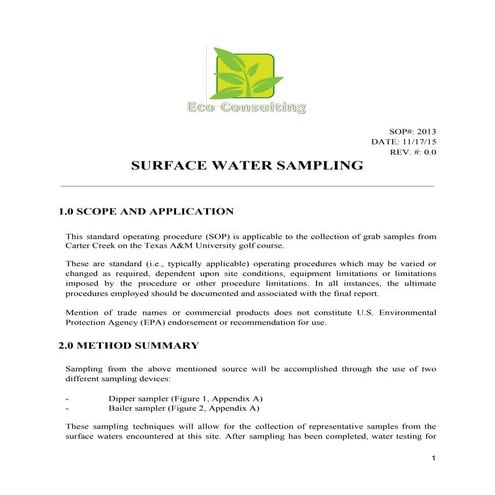 Eco Consulting

SOP#: 2013
DATE: 11/17/15
REV. #: 0.0

SURFACE WATER SAMPLING

1.0 SCOPE AND APPLICATION

This standard operating procedure (SOP) is applicable to the collection of grab samples from Carter Creek on the Texas A&M University golf course.

These are standard (i.e., typically applicable) operating procedures which may be varied or changed as required, dependent upon site conditions, equipment limitations or limitations imposed by the procedure or other procedure limitations. In all instances, the ultimate procedures employed should be documented and associated with the final report.

Mention of trade names or commercial products does not constitute U.S. Environmental Protection Agency (EPA) endorsement or recommendation for use.

2.0 METHOD SUMMARY

Sampling from the above mentioned source will be accomplished through the use of two different sampling devices:

- Dipper sampler (Figure 1, Appendix A)
- Bailer sampler (Figure 2, Appendix A)

These sampling techniques will allow for the collection of representative samples from the surface waters encountered at this site. After sampling has been completed, water testing for

1